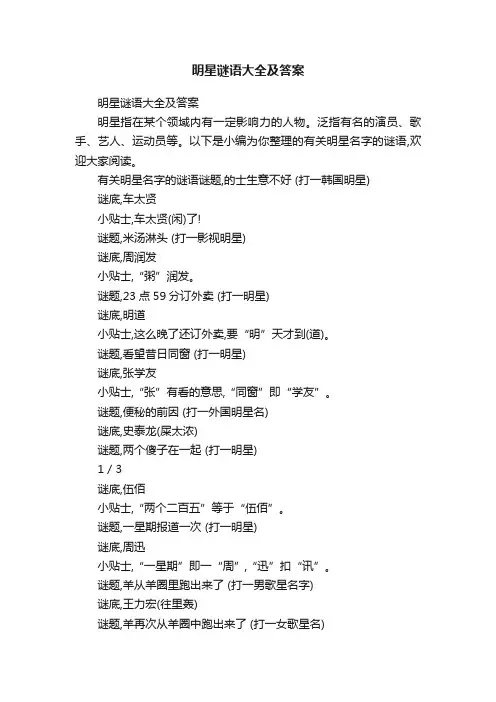 明星谜语大全及答案

明星谜语大全及答案

明星指在某个领域内有一定影响力的人物。泛指有名的演员、歌手、艺人、运动员等。以下是小编为你整理的有关明星名字的谜语,欢迎大家阅读。

有关明星名字的谜语谜题,的士生意不好 (打一韩国明星)

谜底,车太贤

小贴士,车太贤(闲)了!

谜题,米汤淋头 (打一影视明星)

谜底,周润发

小贴士,“粥”润发。

谜题,23 点 59 分订外卖 (打一明星)

谜底,明道

小贴士,这么晚了还订外卖,要“明”天才到(道)。

谜题,看望昔日同窗 (打一明星)

谜底,张学友

小贴士,“张”有看的意思,“同窗”即“学友”。

谜题,便秘的前因 (打一外国明星名)

谜底,史泰龙(屎太浓)

谜题,两个傻子在一起 (打一明星)

1 / 3

谜底,伍佰

小贴士,“两个二百五”等于“伍佰”。

谜题,一星期报道一次 (打一明星)

谜底,周迅

小贴士,“一星期”即一“周”,“迅”扣“讯”。

谜题,羊从羊圈里跑出来了 (打一男歌星名字)

谜底,王力宏(往里轰)

谜题,羊再次从羊圈中跑出来了 (打一女歌星名)